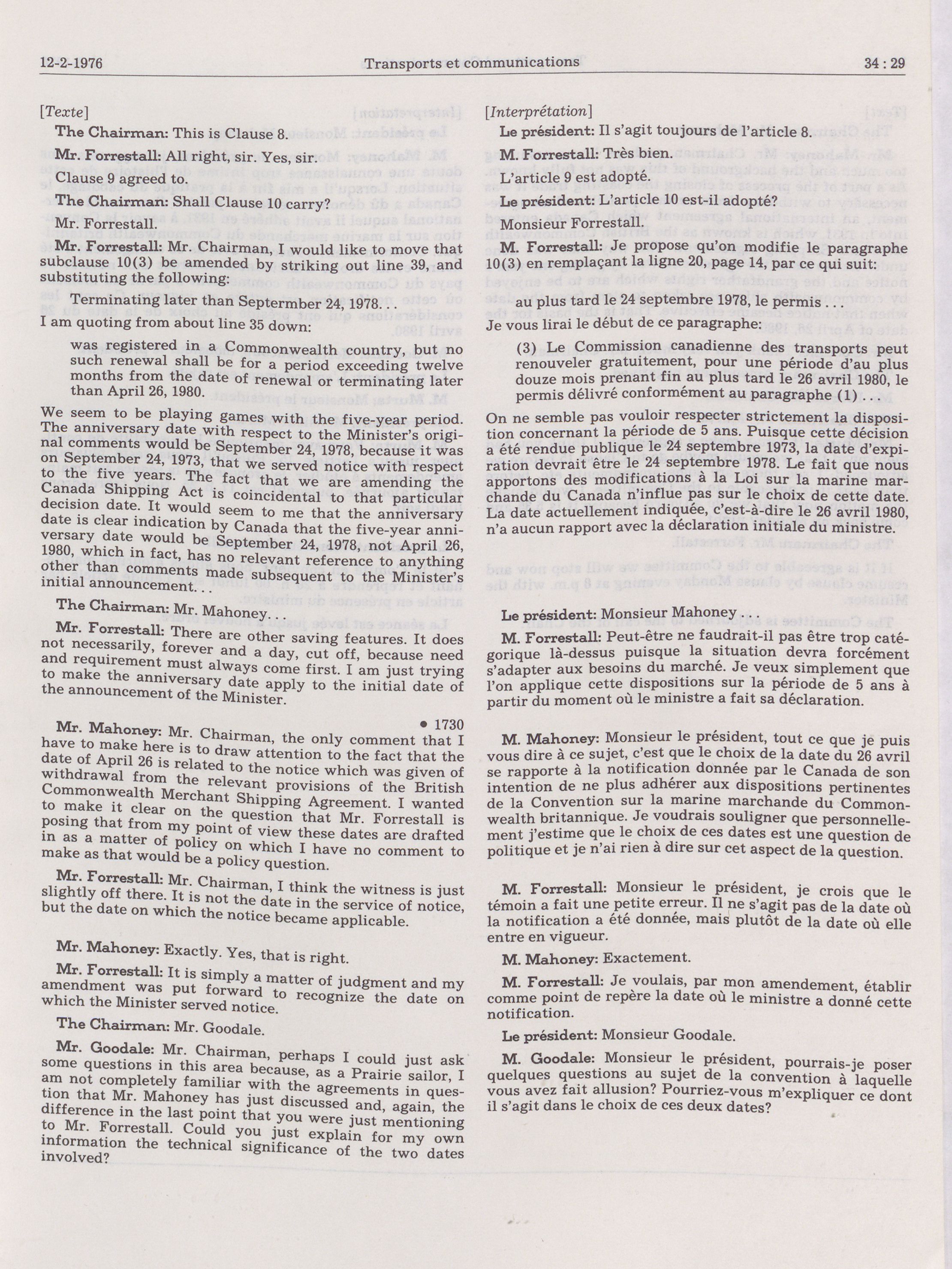 12-2-1976 Transports et communications 34 : 29

[Texte]

The Chairman: This is Clause 8.

Mr. Forrestall: All right, sir. Yes, sir.

Clause 9 agreed to.

The Chairman: Shall Clause 10 carry?

Mr. Forrestall.

Mr. Forrestall: Mr. Chairman, I would like to move that subclause 10(3) be amended by striking out line 39, and substituting the following:

Terminating later than Septermber 24, 1978. . .

I am quoting from about line 35 down:

was registered in a Commonwealth country, but no such renewal shall be for a period exceeding twelve months from the date of renewal or terminating later than April 26, 1980.

We seem to be playing games with the five-year period. The anniversary date with respect to the Minister's original comments would be September 24, 1978, because it was on September 24, 1973, that we served notice with respect to the five years. The fact that we are amending the Canada Shipping Act is coincidental to that particular decision date. It would seem to me that the anniversary date is clear indication by Canada that the five-year anniversary date would be September 24, 1978, not April 26, 1980, which in fact, has no relevant reference to anything other than comments made subsequent to the Minister's initial announcement. . .

The Chairman: Mr. Mahoney. . .

Mr. Forrestall: There are other saving features. It does not necessarily, forever and a day, cut off, because need and requirement must always come first. I am just trying to make the anniversary date apply to the initial date of the announcement of the Minister.

• 1730

Mr. Mahoney: Mr. Chairman, the only comment that I have to make here is to draw attention to the fact that the date of April 26 is related to the notice which was given of withdrawal from the relevant provisions of the British Commonwealth Merchant Shipping Agreement. I wanted to make it clear on the question that Mr. Forrestall is posing that from my point of view these dates are drafted in as a matter of policy on which I have no comment to make as that would be a policy question.

Mr. Forrestall: Mr. Chairman, I think the witness is just slightly off there. It is not the date in the service of notice, but the date on which the notice became applicable.

Mr. Mahoney: Exactly. Yes, that is right.

Mr. Forrestall: It is simply a matter of judgment and my amendment was put forward to recognize the date on which the Minister served notice.

The Chairman: Mr. Goodale.

Mr. Goodale: Mr. Chairman, perhaps I could just ask some questions in this area because, as a Prairie sailor, I am not completely familiar with the agreements in question that Mr. Mahoney has just discussed and, again, the difference in the last point that you were just mentioning to Mr. Forrestall. Could you just explain for my own information the technical significance of the two dates involved?

[Interprétation]

Le président: Il s'agit toujours de l'article 8.

M. Forrestall: Très bien.

L'article 9 est adopté.

Le président: L'article 10 est-il adopté?

Monsieur Forrestall.

M. Forrestall: Je propose qu'on modifie le paragraphe 10(3) en remplaçant la ligne 20, page 14, par ce qui suit:

au plus tard le 24 septembre 1978, le permis . . .

Je vous lirai le début de ce paragraphe:

(3) Le Commission canadienne des transports peut renouveler gratuitement, pour une période d'au plus douze mois prenant fin au plus tard le 26 avril 1980, le permis délivré conformément au paragraphe (1) . . .

On ne semble pas vouloir respecter strictement la disposition concernant la période de 5 ans. Puisque cette décision a été rendue publique le 24 septembre 1973, la date d'expiration devrait être le 24 septembre 1978. Le fait que nous apportons des modifications à la Loi sur la marine marchande du Canada n'influe pas sur le choix de cette date. La date actuellement indiquée, c'est-à-dire le 26 avril 1980, n'a aucun rapport avec la déclaration initiale du ministre.

Le président: Monsieur Mahoney . . .

M. Forrestall: Peut-être ne faudrait-il pas être trop catégorique là-dessus puisque la situation devra forcément s'adapter aux besoins du marché. Je veux simplement que l'on applique cette dispositions sur la période de 5 ans à partir du moment où le ministre a fait sa déclaration.

M. Mahoney: Monsieur le président, tout ce que je puis vous dire à ce sujet, c'est que le choix de la date du 26 avril se rapporte à la notification donnée par le Canada de son intention de ne plus adhérer aux dispositions pertinentes de la Convention sur la marine marchande du Commonwealth britannique. Je voudrais souligner que personnellement j'estime que le choix de ces dates est une question de politique et je n'ai rien à dire sur cet aspect de la question.

M. Forrestall: Monsieur le président, je crois que le témoin a fait une petite erreur. Il ne s'agit pas de la date où la notification a été donnée, mais plutôt de la date où elle entre en vigueur.

M. Mahoney: Exactement.

M. Forrestall: Je voulais, par mon amendement, établir comme point de repère la date où le ministre a donné cette notification.

Le président: Monsieur Goodale.

M. Goodale: Monsieur le président, pourrais-je poser quelques questions au sujet de la convention à laquelle vous avez fait allusion? Pourriez-vous m'expliquer ce dont il s'agit dans le choix de ces deux dates?